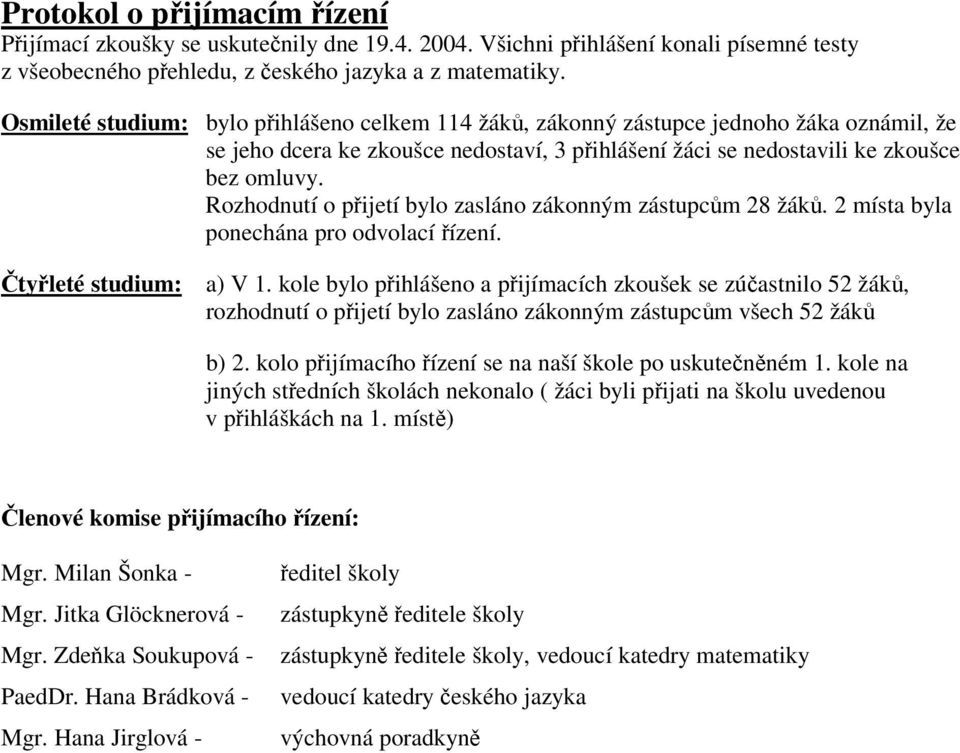 Protokol o přijímacím řízení
Přijímací zkoušky se uskutečnily dne 19.4. 2004. Všichni přihlášení konali písemné testy z všeobecného přehledu, z českého jazyka a z matematiky.

Osmileté studium: bylo přihlášeno celkem 114 žáků, zákonný zástupce jednoho žáka oznámil, že se jeho dcera ke zkoušce nedostaví, 3 přihlášení žáci se nedostavili ke zkoušce bez omluvy.
Rozhodnutí o přijetí bylo zasláno zákonným zástupcům 28 žáků. 2 místa byla ponechána pro odvolací řízení.

Čtyřleté studium: a) V 1. kole bylo přihlášeno a přijímacích zkoušek se zúčastnilo 52 žáků, rozhodnutí o přijetí bylo zasláno zákonným zástupcům všech 52 žáků

b) 2. kolo přijímacího řízení se na naší škole po uskutečněném 1. kole na jiných středních školách nekonalo ( žáci byli přijati na školu uvedenou v přihláškách na 1. místě)

Členové komise přijímacího řízení:

Mgr. Milan Šonka - ředitel školy
Mgr. Jitka Glöcknerová - zástupkyně ředitele školy
Mgr. Zdeňka Soukupová - zástupkyně ředitele školy, vedoucí katedry matematiky
PaedDr. Hana Brádková - vedoucí katedry českého jazyka
Mgr. Hana Jirglová - výchovná poradkyně